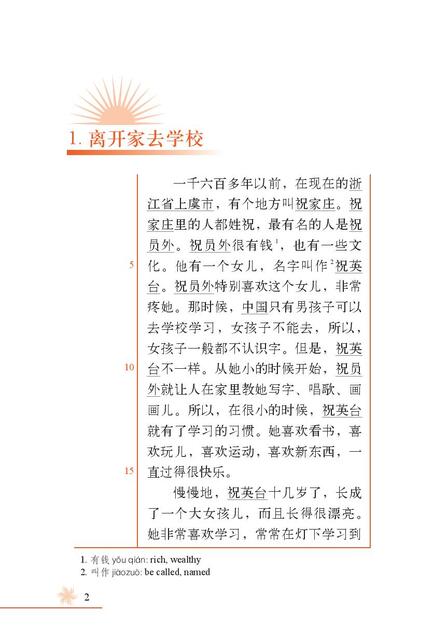 1. 离开家去学校

一千六百多年以前，在现在的浙江省上虞市，有个地方叫祝家庄。祝家庄里的人都姓祝，最有名的人是祝员外。祝员外很有钱$^1$，也有一些文化。他有一个女儿，名字叫作$^2$祝英台。祝员外特别喜欢这个女儿，非常疼她。那时候，中国只有男孩子可以去学校学习，女孩子不能去，所以，女孩子一般都不认识字。但是，祝英台不一样。从她小的时候开始，祝员外就让人在家里教她写字、唱歌、画画儿。所以，在很小的时候，祝英台就有了学习的习惯。她喜欢看书，喜欢玩儿，喜欢运动，喜欢新东西，一直过得很快乐。

慢慢地，祝英台十几岁了，长成了一个大女孩儿，而且长得很漂亮。她非常喜欢学习，常常在灯下学习到

5
10
15

1. 有钱 yǒu qián: rich, wealthy
2. 叫作 jiàozuò: be called, named

2